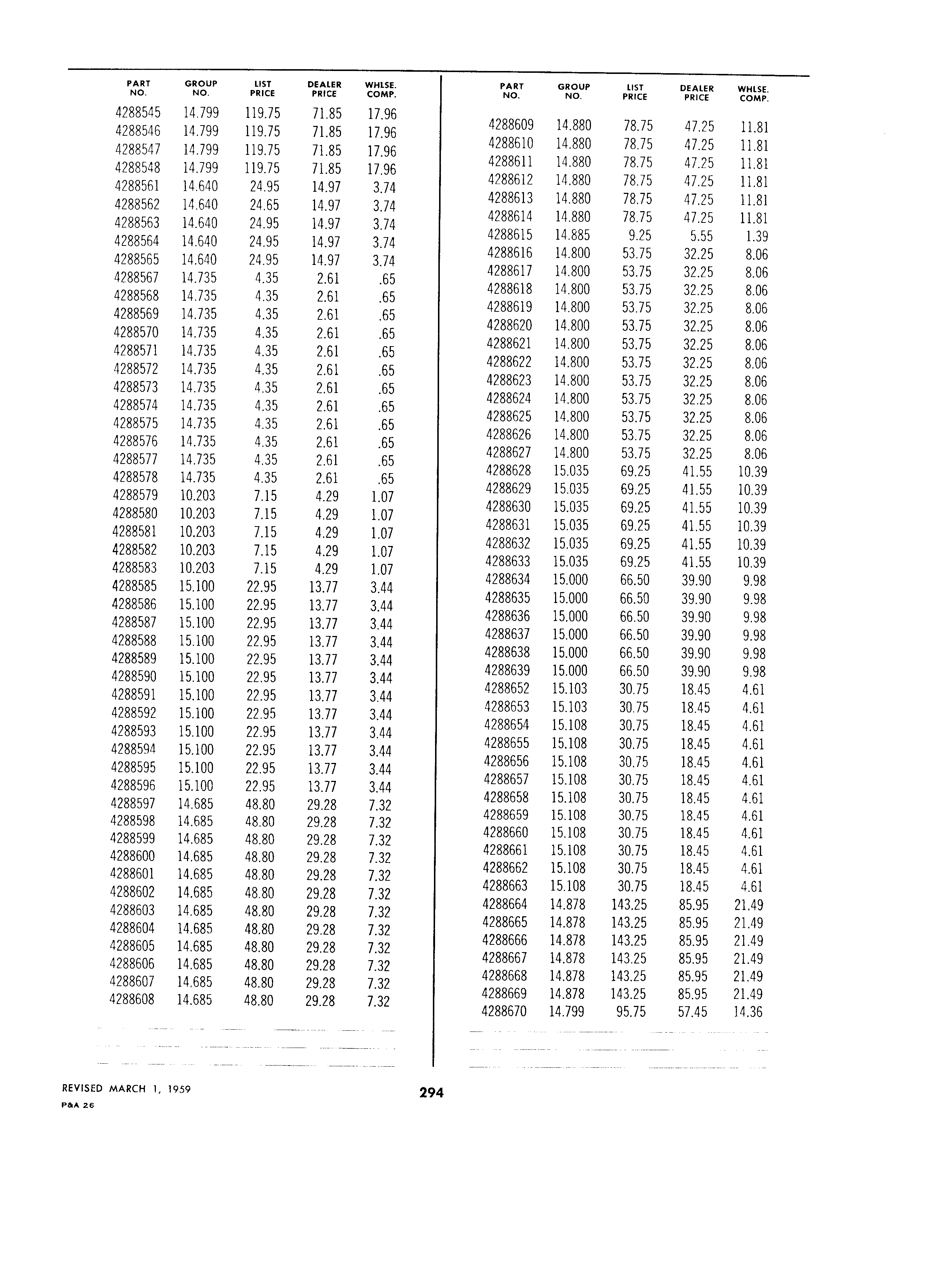 | PART NO. | GROUP NO. | LIST PRICE | DEALER PRICE | WHLSE. COMP. |
|---|---|---|---|---|
| 4288545 | 14.799 | 119.75 | 71.85 | 17.96 |
| 4288546 | 14.799 | 119.75 | 71.85 | 17.96 |
| 4288547 | 14.799 | 119.75 | 71.85 | 17.96 |
| 4288548 | 14.799 | 119.75 | 71.85 | 17.96 |
| 4288561 | 14.640 | 24.95 | 14.97 | 3.74 |
| 4288562 | 14.640 | 24.65 | 14.97 | 3.74 |
| 4288563 | 14.640 | 24.95 | 14.97 | 3.74 |
| 4288564 | 14.640 | 24.95 | 14.97 | 3.74 |
| 4288565 | 14.640 | 24.95 | 14.97 | 3.74 |
| 4288567 | 14.735 | 4.35 | 2.61 | .65 |
| 4288568 | 14.735 | 4.35 | 2.61 | .65 |
| 4288569 | 14.735 | 4.35 | 2.61 | .65 |
| 4288570 | 14.735 | 4.35 | 2.61 | .65 |
| 4288571 | 14.735 | 4.35 | 2.61 | .65 |
| 4288572 | 14.735 | 4.35 | 2.61 | .65 |
| 4288573 | 14.735 | 4.35 | 2.61 | .65 |
| 4288574 | 14.735 | 4.35 | 2.61 | .65 |
| 4288575 | 14.735 | 4.35 | 2.61 | .65 |
| 4288576 | 14.735 | 4.35 | 2.61 | .65 |
| 4288577 | 14.735 | 4.35 | 2.61 | .65 |
| 4288578 | 14.735 | 4.35 | 2.61 | .65 |
| 4288579 | 10.203 | 7.15 | 4.29 | 1.07 |
| 4288580 | 10.203 | 7.15 | 4.29 | 1.07 |
| 4288581 | 10.203 | 7.15 | 4.29 | 1.07 |
| 4288582 | 10.203 | 7.15 | 4.29 | 1.07 |
| 4288583 | 10.203 | 7.15 | 4.29 | 1.07 |
| 4288585 | 15.100 | 22.95 | 13.77 | 3.44 |
| 4288586 | 15.100 | 22.95 | 13.77 | 3.44 |
| 4288587 | 15.100 | 22.95 | 13.77 | 3.44 |
| 4288588 | 15.100 | 22.95 | 13.77 | 3.44 |
| 4288589 | 15.100 | 22.95 | 13.77 | 3.44 |
| 4288590 | 15.100 | 22.95 | 13.77 | 3.44 |
| 4288591 | 15.100 | 22.95 | 13.77 | 3.44 |
| 4288592 | 15.100 | 22.95 | 13.77 | 3.44 |
| 4288593 | 15.100 | 22.95 | 13.77 | 3.44 |
| 4288594 | 15.100 | 22.95 | 13.77 | 3.44 |
| 4288595 | 15.100 | 22.95 | 13.77 | 3.44 |
| 4288596 | 15.100 | 22.95 | 13.77 | 3.44 |
| 4288597 | 14.685 | 48.80 | 29.28 | 7.32 |
| 4288598 | 14.685 | 48.80 | 29.28 | 7.32 |
| 4288599 | 14.685 | 48.80 | 29.28 | 7.32 |
| 4288600 | 14.685 | 48.80 | 29.28 | 7.32 |
| 4288601 | 14.685 | 48.80 | 29.28 | 7.32 |
| 4288602 | 14.685 | 48.80 | 29.28 | 7.32 |
| 4288603 | 14.685 | 48.80 | 29.28 | 7.32 |
| 4288604 | 14.685 | 48.80 | 29.28 | 7.32 |
| 4288605 | 14.685 | 48.80 | 29.28 | 7.32 |
| 4288606 | 14.685 | 48.80 | 29.28 | 7.32 |
| 4288607 | 14.685 | 48.80 | 29.28 | 7.32 |
| 4288608 | 14.685 | 48.80 | 29.28 | 7.32 |

| PART NO. | GROUP NO. | LIST PRICE | DEALER PRICE | WHLSE. COMP. |
|---|---|---|---|---|
| 4288609 | 14.880 | 78.75 | 47.25 | 11.81 |
| 4288610 | 14.880 | 78.75 | 47.25 | 11.81 |
| 4288611 | 14.880 | 78.75 | 47.25 | 11.81 |
| 4288612 | 14.880 | 78.75 | 47.25 | 11.81 |
| 4288613 | 14.880 | 78.75 | 47.25 | 11.81 |
| 4288614 | 14.880 | 78.75 | 47.25 | 11.81 |
| 4288615 | 14.885 | 9.25 | 5.55 | 1.39 |
| 4288616 | 14.800 | 53.75 | 32.25 | 8.06 |
| 4288617 | 14.800 | 53.75 | 32.25 | 8.06 |
| 4288618 | 14.800 | 53.75 | 32.25 | 8.06 |
| 4288619 | 14.800 | 53.75 | 32.25 | 8.06 |
| 4288620 | 14.800 | 53.75 | 32.25 | 8.06 |
| 4288621 | 14.800 | 53.75 | 32.25 | 8.06 |
| 4288622 | 14.800 | 53.75 | 32.25 | 8.06 |
| 4288623 | 14.800 | 53.75 | 32.25 | 8.06 |
| 4288624 | 14.800 | 53.75 | 32.25 | 8.06 |
| 4288625 | 14.800 | 53.75 | 32.25 | 8.06 |
| 4288626 | 14.800 | 53.75 | 32.25 | 8.06 |
| 4288627 | 14.800 | 53.75 | 32.25 | 8.06 |
| 4288628 | 15.035 | 69.25 | 41.55 | 10.39 |
| 4288629 | 15.035 | 69.25 | 41.55 | 10.39 |
| 4288630 | 15.035 | 69.25 | 41.55 | 10.39 |
| 4288631 | 15.035 | 69.25 | 41.55 | 10.39 |
| 4288632 | 15.035 | 69.25 | 41.55 | 10.39 |
| 4288633 | 15.035 | 69.25 | 41.55 | 10.39 |
| 4288634 | 15.000 | 66.50 | 39.90 | 9.98 |
| 4288635 | 15.000 | 66.50 | 39.90 | 9.98 |
| 4288636 | 15.000 | 66.50 | 39.90 | 9.98 |
| 4288637 | 15.000 | 66.50 | 39.90 | 9.98 |
| 4288638 | 15.000 | 66.50 | 39.90 | 9.98 |
| 4288639 | 15.000 | 66.50 | 39.90 | 9.98 |
| 4288652 | 15.103 | 30.75 | 18.45 | 4.61 |
| 4288653 | 15.103 | 30.75 | 18.45 | 4.61 |
| 4288654 | 15.108 | 30.75 | 18.45 | 4.61 |
| 4288655 | 15.108 | 30.75 | 18.45 | 4.61 |
| 4288656 | 15.108 | 30.75 | 18.45 | 4.61 |
| 4288657 | 15.108 | 30.75 | 18.45 | 4.61 |
| 4288658 | 15.108 | 30.75 | 18.45 | 4.61 |
| 4288659 | 15.108 | 30.75 | 18.45 | 4.61 |
| 4288660 | 15.108 | 30.75 | 18.45 | 4.61 |
| 4288661 | 15.108 | 30.75 | 18.45 | 4.61 |
| 4288662 | 15.108 | 30.75 | 18.45 | 4.61 |
| 4288663 | 15.108 | 30.75 | 18.45 | 4.61 |
| 4288664 | 14.878 | 143.25 | 85.95 | 21.49 |
| 4288665 | 14.878 | 143.25 | 85.95 | 21.49 |
| 4288666 | 14.878 | 143.25 | 85.95 | 21.49 |
| 4288667 | 14.878 | 143.25 | 85.95 | 21.49 |
| 4288668 | 14.878 | 143.25 | 85.95 | 21.49 |
| 4288669 | 14.878 | 143.25 | 85.95 | 21.49 |
| 4288670 | 14.799 | 95.75 | 57.45 | 14.36 |

REVISED MARCH 1, 1959
P&A 26

294